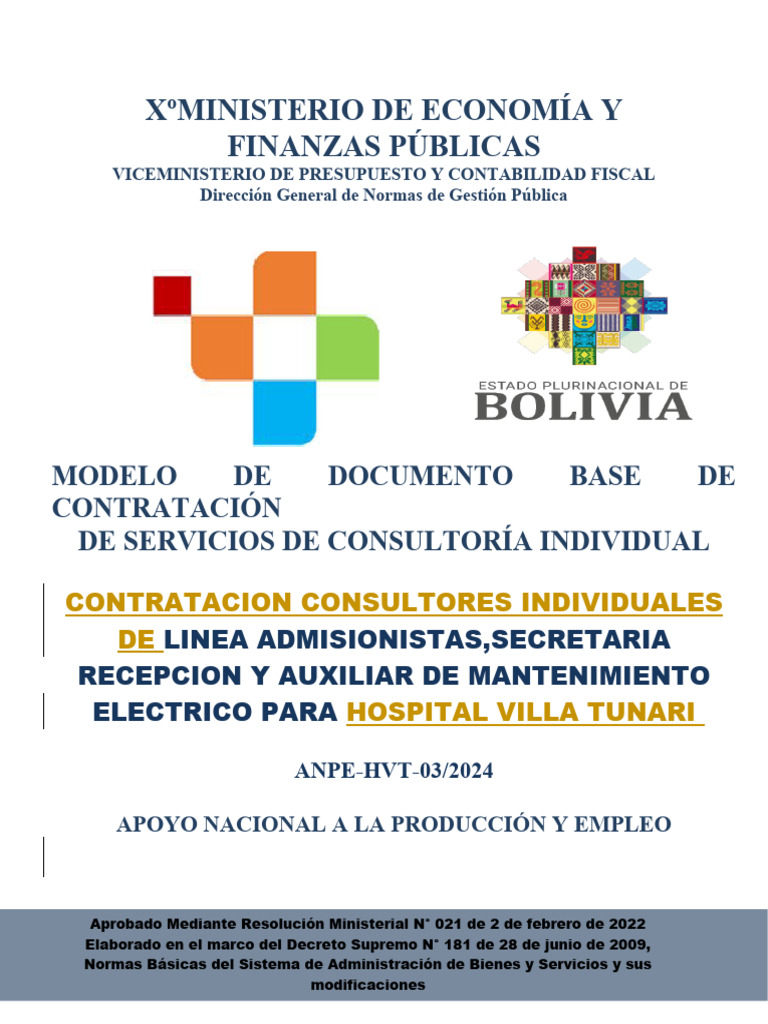 XºMINISTERIO DE ECONOMÍA Y FINANZAS PÚBLICAS
VICEMINISTERIO DE PRESUPUESTO Y CONTABILIDAD FISCAL
Dirección General de Normas de Gestión Pública

ESTADO PLURINACIONAL DE
BOLIVIA

MODELO DE DOCUMENTO BASE DE CONTRATACIÓN
DE SERVICIOS DE CONSULTORÍA INDIVIDUAL

CONTRATACION CONSULTORES INDIVIDUALES DE LINEA ADMISIONISTAS,SECRETARIA RECEPCION Y AUXILIAR DE MANTENIMIENTO ELECTRICO PARA HOSPITAL VILLA TUNARI

ANPE-HVT-03/2024

APOYO NACIONAL A LA PRODUCCIÓN Y EMPLEO

Aprobado Mediante Resolución Ministerial N° 021 de 2 de febrero de 2022
Elaborado en el marco del Decreto Supremo N° 181 de 28 de junio de 2009, Normas Básicas del Sistema de Administración de Bienes y Servicios y sus modificaciones